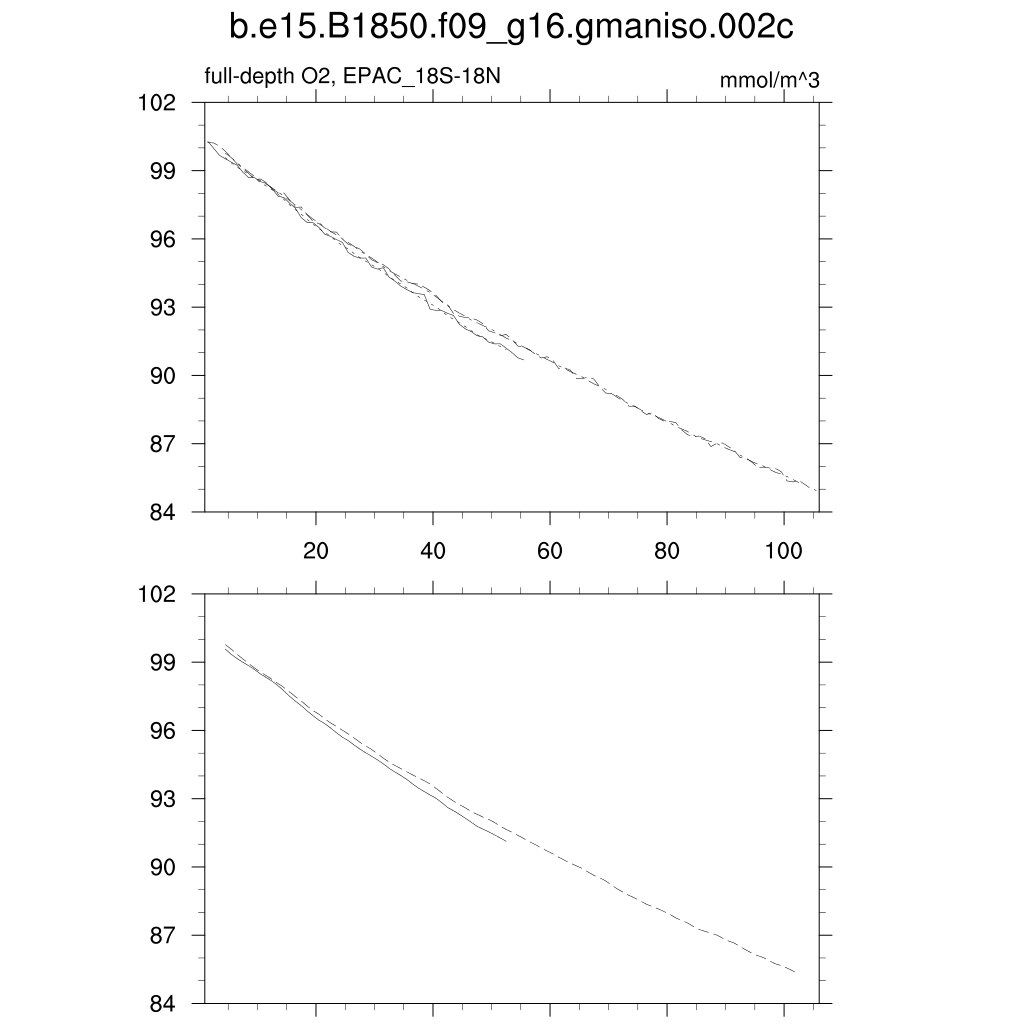 b.e15.B1850.f09_g16.gmaniso.002c

full-depth O2, EPAC_18S-18N

mmol/m^3

102
99
96
93
90
87
84

20
40
60
80
100

102
99
96
93
90
87
84